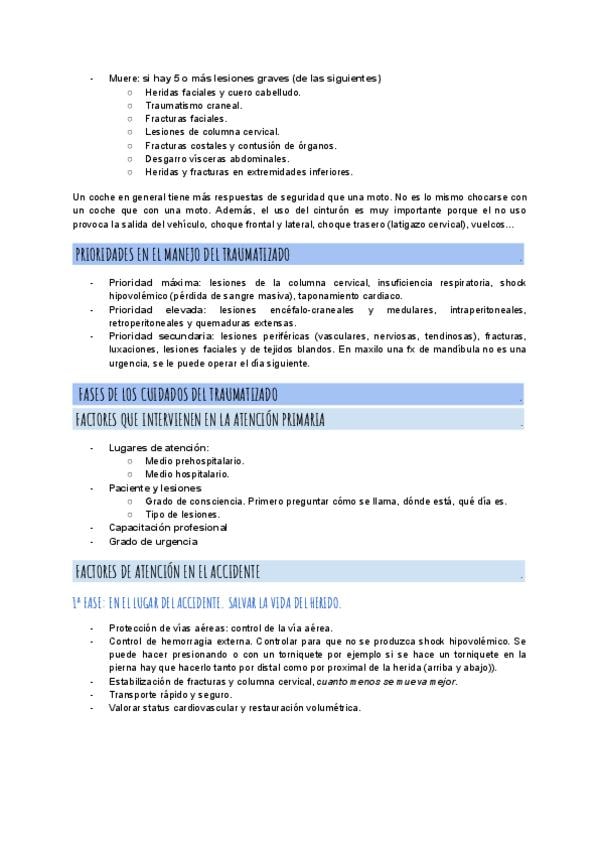 - Muere: si hay 5 o más lesiones graves (de las siguientes)
○ Heridas faciales y cuero cabelludo.
○ Traumatismo craneal.
○ Fracturas faciales.
○ Lesiones de columna cervical.
○ Fracturas costales y contusión de órganos.
○ Desgarro vísceras abdominales.
○ Heridas y fracturas en extremidades inferiores.

Un coche en general tiene más respuestas de seguridad que una moto. No es lo mismo chocarse con un coche que con una moto. Además, el uso del cinturón es muy importante porque el no uso provoca la salida del vehículo, choque frontal y lateral, choque trasero (latigazo cervical), vuelcos…

PRIORIDADES EN EL MANEJO DEL TRAUMATIZADO

- Prioridad máxima: lesiones de la columna cervical, insuficiencia respiratoria, shock hipovolémico (pérdida de sangre masiva), taponamiento cardiaco.
- Prioridad elevada: lesiones encéfalo-craneales y medulares, intraperitoneales, retroperitoneales y quemaduras extensas.
- Prioridad secundaria: lesiones periféricas (vasculares, nerviosas, tendinosas), fracturas, luxaciones, lesiones faciales y de tejidos blandos. En maxilo una fx de mandíbula no es una urgencia, se le puede operar el día siguiente.

FASES DE LOS CUIDADOS DEL TRAUMATIZADO

FACTORES QUE INTERVIENEN EN LA ATENCIÓN PRIMARIA

- Lugares de atención:
○ Medio prehospitalario.
○ Medio hospitalario.
- Paciente y lesiones
○ Grado de consciencia. Primero preguntar cómo se llama, dónde está, qué día es.
○ Tipo de lesiones.
- Capacitación profesional
- Grado de urgencia

FACTORES DE ATENCIÓN EN EL ACCIDENTE

1ª FASE: EN EL LUGAR DEL ACCIDENTE. SALVAR LA VIDA DEL HERIDO.

- Protección de vías aéreas: control de la vía aérea.
- Control de hemorragia externa. Controlar para que no se produzca shock hipovolémico. Se puede hacer presionando o con un torniquete por ejemplo si se hace un torniquete en la pierna hay que hacerlo tanto por distal como por proximal de la herida (arriba y abajo)).
- Estabilización de fracturas y columna cervical, cuanto menos se mueva mejor.
- Transporte rápido y seguro.
- Valorar status cardiovascular y restauración volumétrica.